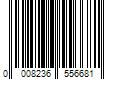 0 008236 556681